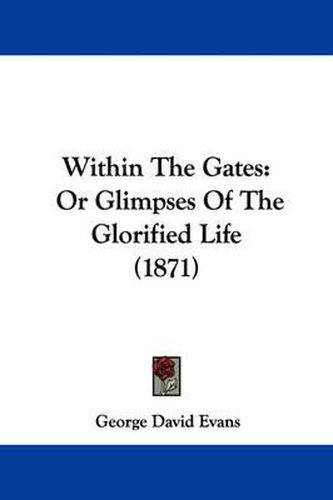 Within The Gates: Or Glimpses Of The Glorified Life (1871)

George David Evans